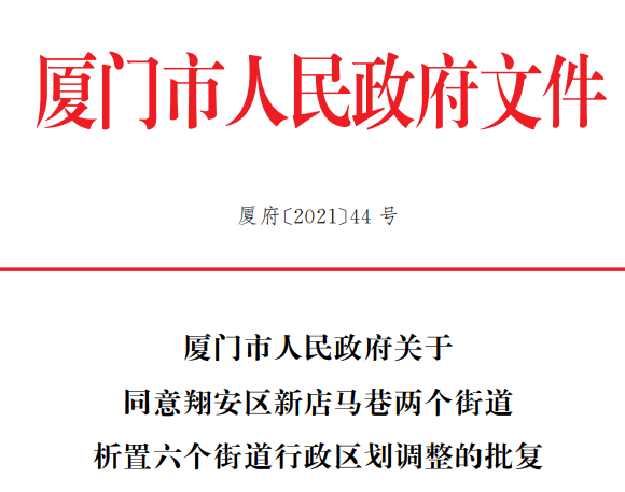 厦门市人民政府文件

厦府〔2021〕44 号

厦门市人民政府关于
同意翔安区新店马巷两个街道
析置六个街道行政区划调整的批复